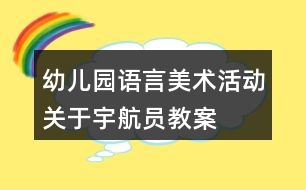 幼儿园语言美术活动关于宇航员教案